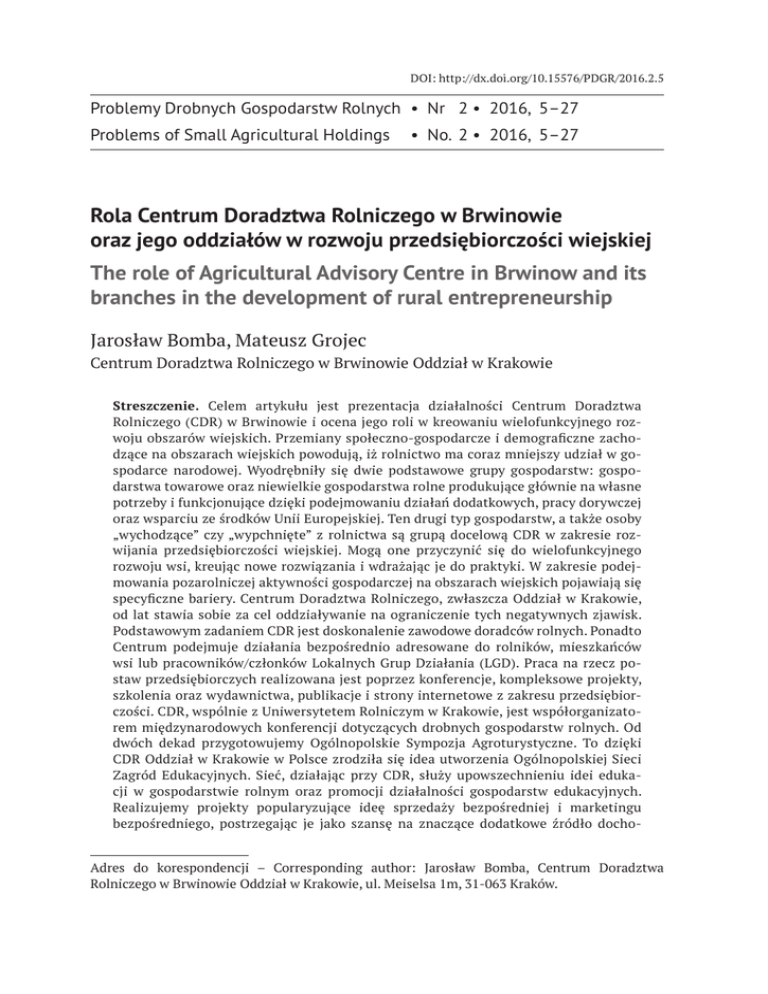 DOI: http://dx.doi.org/10.15576/PDGR/2016.2.5

Problemy Drobnych Gospodarstw Rolnych • Nr 2 • 2016, 5–27
Problems of Small Agricultural Holdings • No. 2 • 2016, 5–27

Rola Centrum Doradztwa Rolniczego w Brwinowie oraz jego oddziałów w rozwoju przedsiębiorczości wiejskiej

The role of Agricultural Advisory Centre in Brwinow and its branches in the development of rural entrepreneurship

Jarosław Bomba, Mateusz Grojec

Centrum Doradztwa Rolniczego w Brwinowie Oddział w Krakowie

Streszczenie. Celem artykułu jest prezentacja działalności Centrum Doradztwa Rolniczego (CDR) w Brwinowie i ocena jego roli w kreowaniu wielofunkcyjnego rozwoju obszarów wiejskich. Przemiany społeczno-gospodarcze i demograficzne zachodzące na obszarach wiejskich powodują, iż rolnictwo ma coraz mniejszy udział w gospodarce narodowej. Wyodrębniły się dwie podstawowe grupy gospodarstw: gospodarstwa towarowe oraz niewielkie gospodarstwa rolne produkujące głównie na własne potrzeby i funkcjonujące dzięki podejmowaniu działań dodatkowych, pracy dorywczej oraz wsparciu ze środków Unii Europejskiej. Ten drugi typ gospodarstw, a także osoby „wychodzące" czy „wypchnięte" z rolnictwa są grupą docelową CDR w zakresie rozwijania przedsiębiorczości wiejskiej. Mogą one przyczynić się do wielofunkcyjnego rozwoju wsi, kreując nowe rozwiązania i wdrażając je do praktyki. W zakresie podejmowania pozarolniczej aktywności gospodarczej na obszarach wiejskich pojawiają się specyficzne bariery. Centrum Doradztwa Rolniczego, zwłaszcza Oddział w Krakowie, od lat stawia sobie za cel oddziaływanie na ograniczenie tych negatywnych zjawisk. Podstawowym zadaniem CDR jest doskonalenie zawodowe doradców rolnych. Ponadto Centrum podejmuje działania bezpośrednio adresowane do rolników, mieszkańców wsi lub pracowników/członków Lokalnych Grup Działania (LGD). Praca na rzecz postaw przedsiębiorczych realizowana jest poprzez konferencje, kompleksowe projekty, szkolenia oraz wydawnictwa, publikacje i strony internetowe z zakresu przedsiębiorczości. CDR, wspólnie z Uniwersytetem Rolniczym w Krakowie, jest współorganizatorem międzynarodowych konferencji dotyczących drobnych gospodarstw rolnych. Od dwóch dekad przygotowujemy Ogólnopolskie Sympozja Agroturystyczne. To dzięki CDR Oddział w Krakowie w Polsce zrodziła się idea utworzenia Ogólnopolskiej Sieci Zagród Edukacyjnych. Sieć, działając przy CDR, służy upowszechnieniu idei edukacji w gospodarstwie rolnym oraz promocji działalności gospodarstw edukacyjnych. Realizujemy projekty popularyzujące ideę sprzedaży bezpośredniej i marketingu bezpośredniego, postrzegając je jako szansę na znaczące dodatkowe źródło docho-

Adres do korespondencji – Corresponding author: Jarosław Bomba, Centrum Doradztwa Rolniczego w Brwinowie Oddział w Krakowie, ul. Meiselsa 1m, 31-063 Kraków.